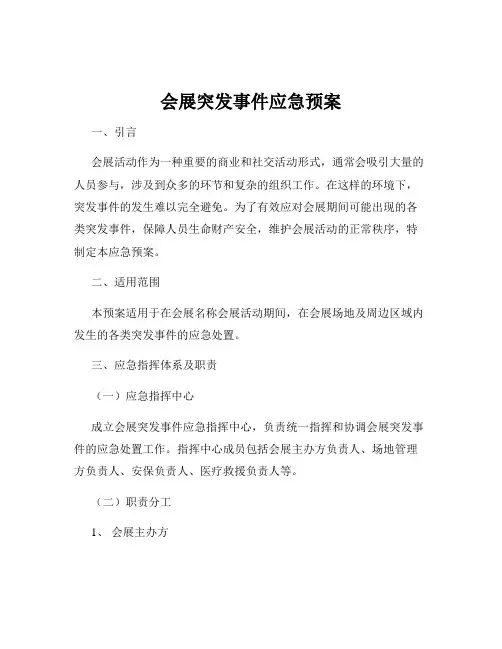 会展突发事件应急预案

一、引言

会展活动作为一种重要的商业和社交活动形式，通常会吸引大量的人员参与，涉及到众多的环节和复杂的组织工作。在这样的环境下，突发事件的发生难以完全避免。为了有效应对会展期间可能出现的各类突发事件，保障人员生命财产安全，维护会展活动的正常秩序，特制定本应急预案。

二、适用范围

本预案适用于在会展名称会展活动期间，在会展场地及周边区域内发生的各类突发事件的应急处置。

三、应急指挥体系及职责

（一）应急指挥中心

成立会展突发事件应急指挥中心，负责统一指挥和协调会展突发事件的应急处置工作。指挥中心成员包括会展主办方负责人、场地管理方负责人、安保负责人、医疗救援负责人等。

（二）职责分工

1、 会展主办方